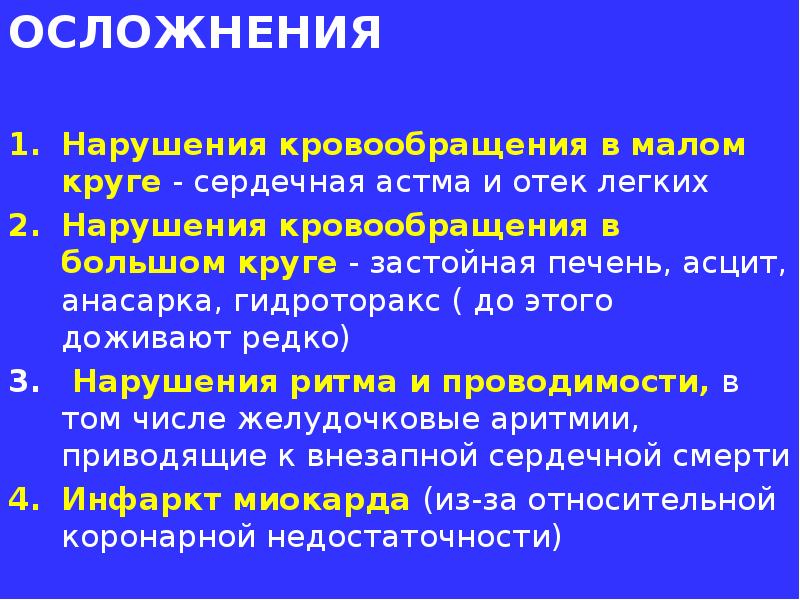 ОСЛОЖНЕНИЯ

1. Нарушения кровообращения в малом круге - сердечная астма и отек легких
2. Нарушения кровообращения в большом круге - застойная печень, асцит, анасарка, гидроторакс ( до этого доживают редко)
3. Нарушения ритма и проводимости, в том числе желудочковые аритмии, приводящие к внезапной сердечной смерти
4. Инфаркт миокарда (из-за относительной коронарной недостаточности)